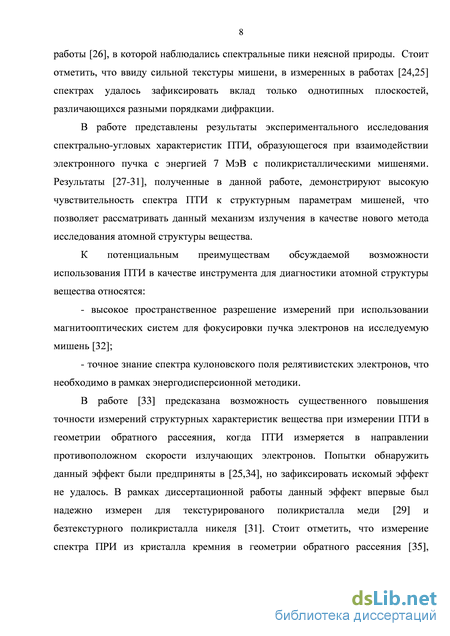 8

работы [26], в которой наблюдались спектральные пики неясной природы. Стоит отметить, что ввиду сильной текстуры мишени, в измеренных в работах [24,25] спектрах удалось зафиксировать вклад только однотипных плоскостей, различающихся разными порядками дифракции.

В работе представлены результаты экспериментального исследования спектрально-угловых характеристик ПТИ, образующегося при взаимодействии электронного пучка с энергией 7 МэВ с поликристаллическими мишенями. Результаты [27-31], полученные в данной работе, демонстрируют высокую чувствительность спектра ПТИ к структурным параметрам мишеней, что позволяет рассматривать данный механизм излучения в качестве нового метода исследования атомной структуры вещества.

К потенциальным преимуществам обсуждаемой возможности использования ПТИ в качестве инструмента для диагностики атомной структуры вещества относятся:

- высокое пространственное разрешение измерений при использовании магнитооптических систем для фокусировки пучка электронов на исследуемую мишень [32];

- точное знание спектра кулоновского поля релятивистских электронов, что необходимо в рамках энергодисперсионной методики.

В работе [33] предсказана возможность существенного повышения точности измерений структурных характеристик вещества при измерении ПТИ в геометрии обратного рассеяния, когда ПТИ измеряется в направлении противоположном скорости излучающих электронов. Попытки обнаружить данный эффект были предприняты в [25,34], но зафиксировать искомый эффект не удалось. В рамках диссертационной работы данный эффект впервые был надежно измерен для текстурированого поликристалла меди [29] и безтекстурного поликристалла никеля [31]. Стоит отметить, что измерение спектра ПРИ из кристалла кремния в геометрии обратного рассеяния [35],

dsLib.net
библиотека диссертаций